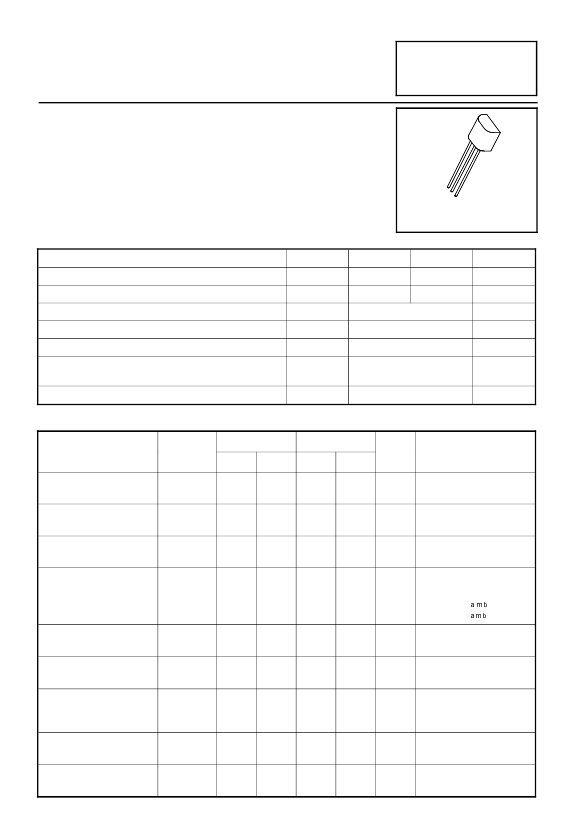 amb
amb